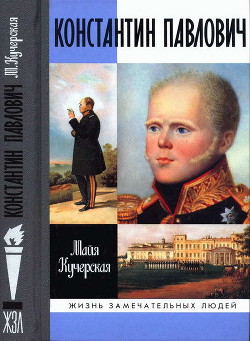 М. Кучерская
КОНСТАНТИН ПАВЛОВИЧ
ЖЗЛ

КОНСТАНТИН ПАВЛОВИЧ

Майя Кучерская

ЖИЗНЬ ЗАМЕЧАТЕЛЬНЫХ ЛЮДЕЙ